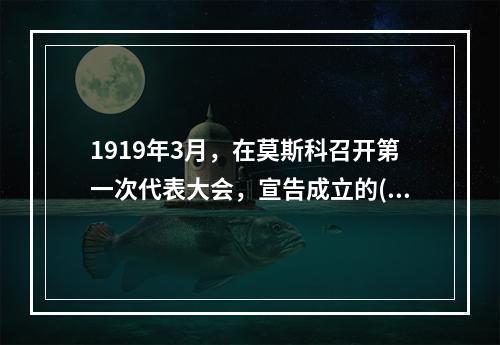 1919年3月，在莫斯科召开第一次代表大会，宣告成立的(...